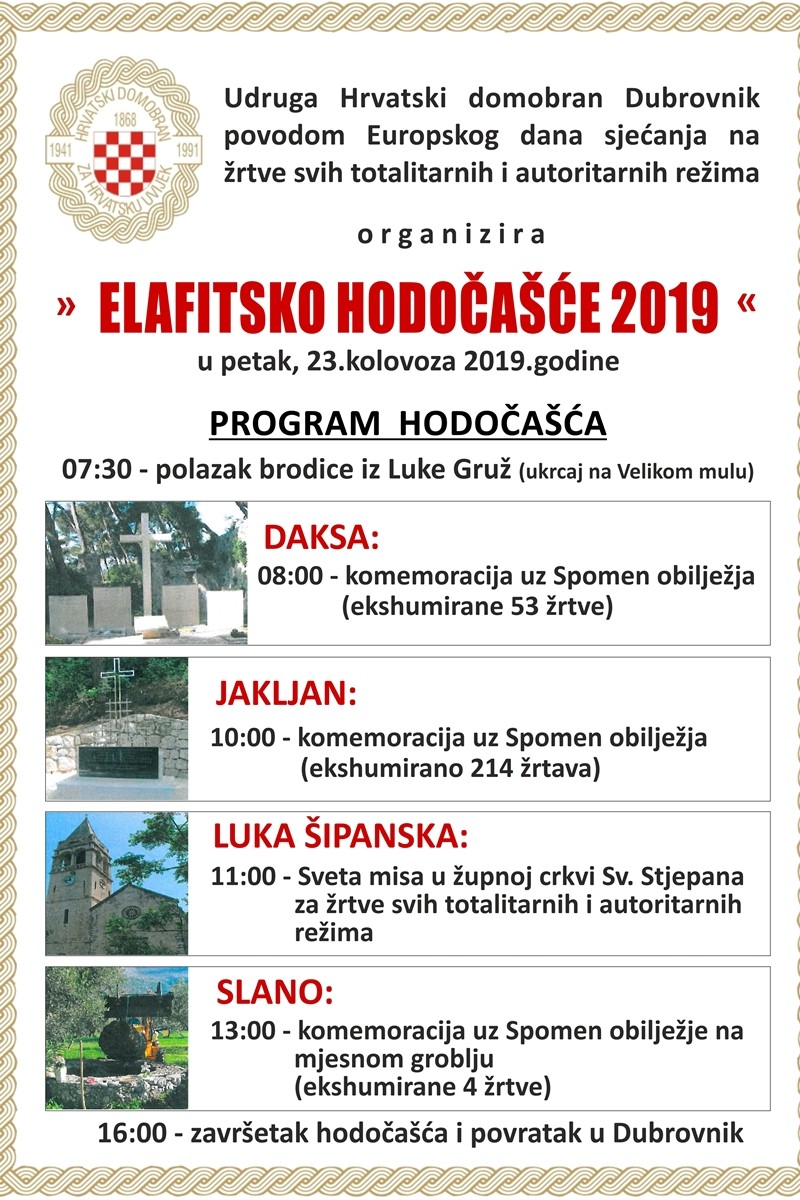 HRVATSKI DOMOBRAN
1868
1941
1991
ZA HRVATSKU UVIJEK

Udruga Hrvatski domobran Dubrovnik povodom Europskog dana sjećanja na žrtve svih totalitarnih i autoritarnih režima

organizira

» ELAFITSKO HODOČAŠĆE 2019 «

u petak, 23.kolovoza 2019.godine

PROGRAM HODOČAŠĆA

07:30 - polazak brodice iz Luke Gruž (ukrcaj na Velikom mulu)

DAKSA:

08:00 - komemoracija uz Spomen obilježja (ekshumirane 53 žrtve)

JAKLJAN:

10:00 - komemoracija uz Spomen obilježja (ekshumirano 214 žrtava)

LUKA ŠIPANSKA:

11:00 - Sveta misa u župnoj crkvi Sv. Stjepana za žrtve svih totalitarnih i autoritarnih režima

SLANO:

13:00 - komemoracija uz Spomen obilježje na mjesnom groblju (ekshumirane 4 žrtve)

16:00 - završetak hodočašća i povratak u Dubrovnik